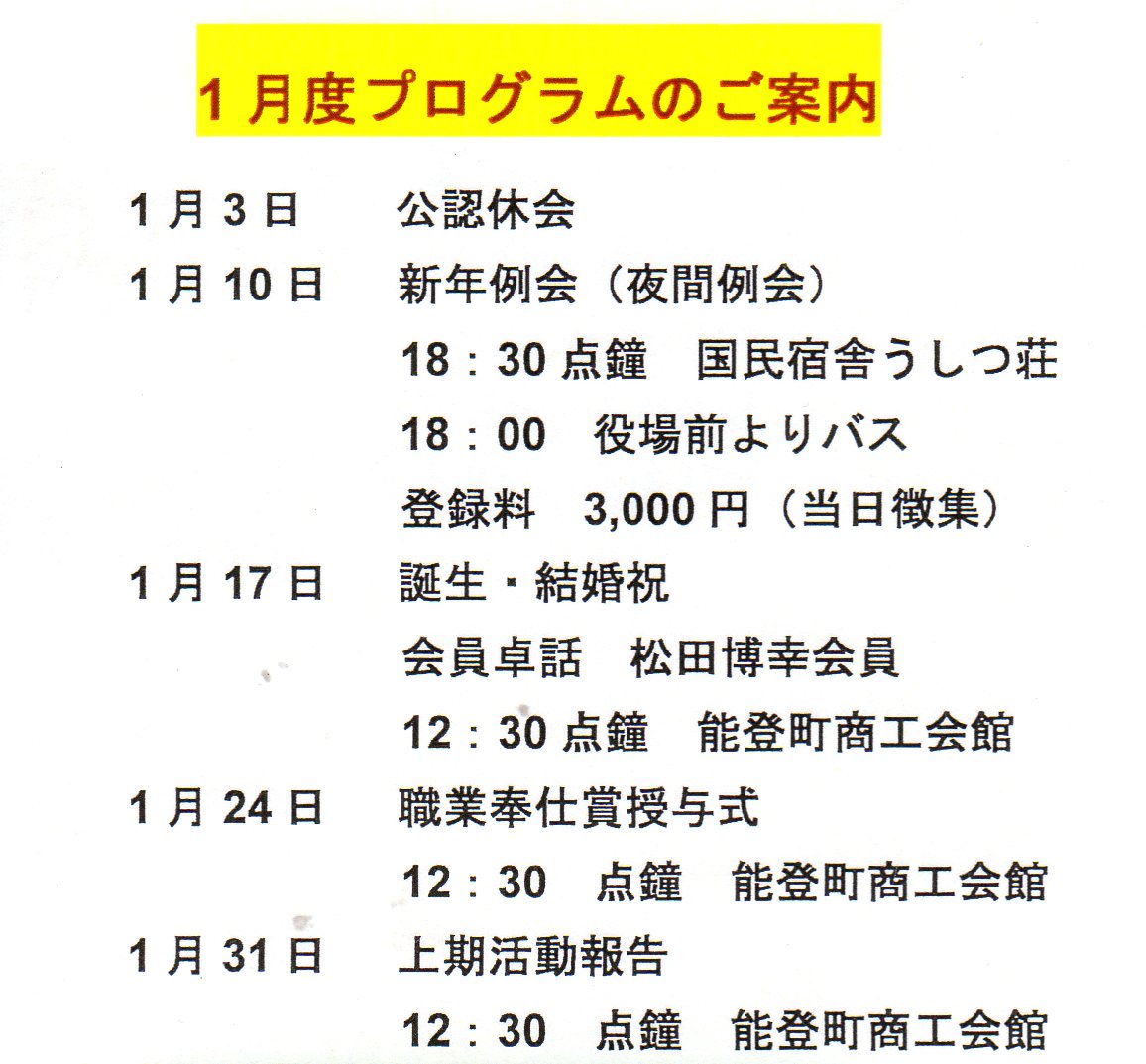 1月度プログラムのご案内

1月3日 公認休会

1月10日 新年例会（夜間例会）
18：30点鐘 国民宿舎うしつ荘
18：00 役場前よりバス
登録料 3,000円（当日徴集）

1月17日 誕生・結婚祝
会員卓話 松田博幸会員
12：30点鐘 能登町商工会館

1月24日 職業奉仕賞授与式
12：30 点鐘 能登町商工会館

1月31日 上期活動報告
12：30 点鐘 能登町商工会館